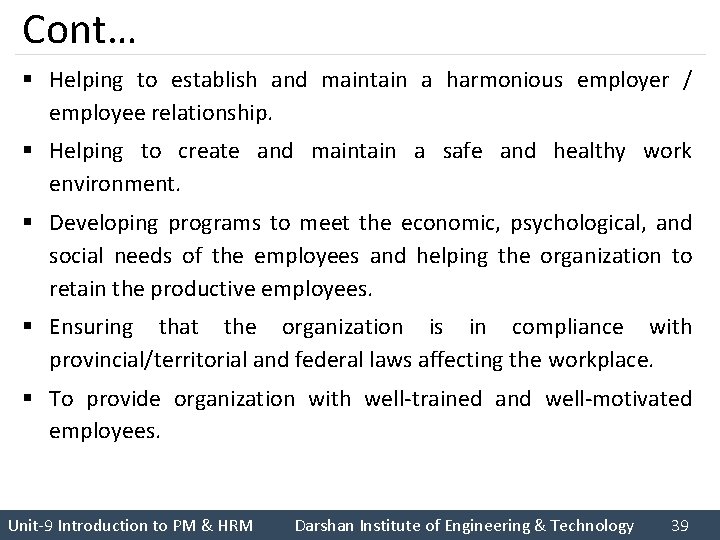 Cont…

▪ Helping to establish and maintain a harmonious employer / employee relationship.

▪ Helping to create and maintain a safe and healthy work environment.

▪ Developing programs to meet the economic, psychological, and social needs of the employees and helping the organization to retain the productive employees.

▪ Ensuring that the organization is in compliance with provincial/territorial and federal laws affecting the workplace.

▪ To provide organization with well-trained and well-motivated employees.

Unit-9 Introduction to PM & HRM Darshan Institute of Engineering & Technology 39